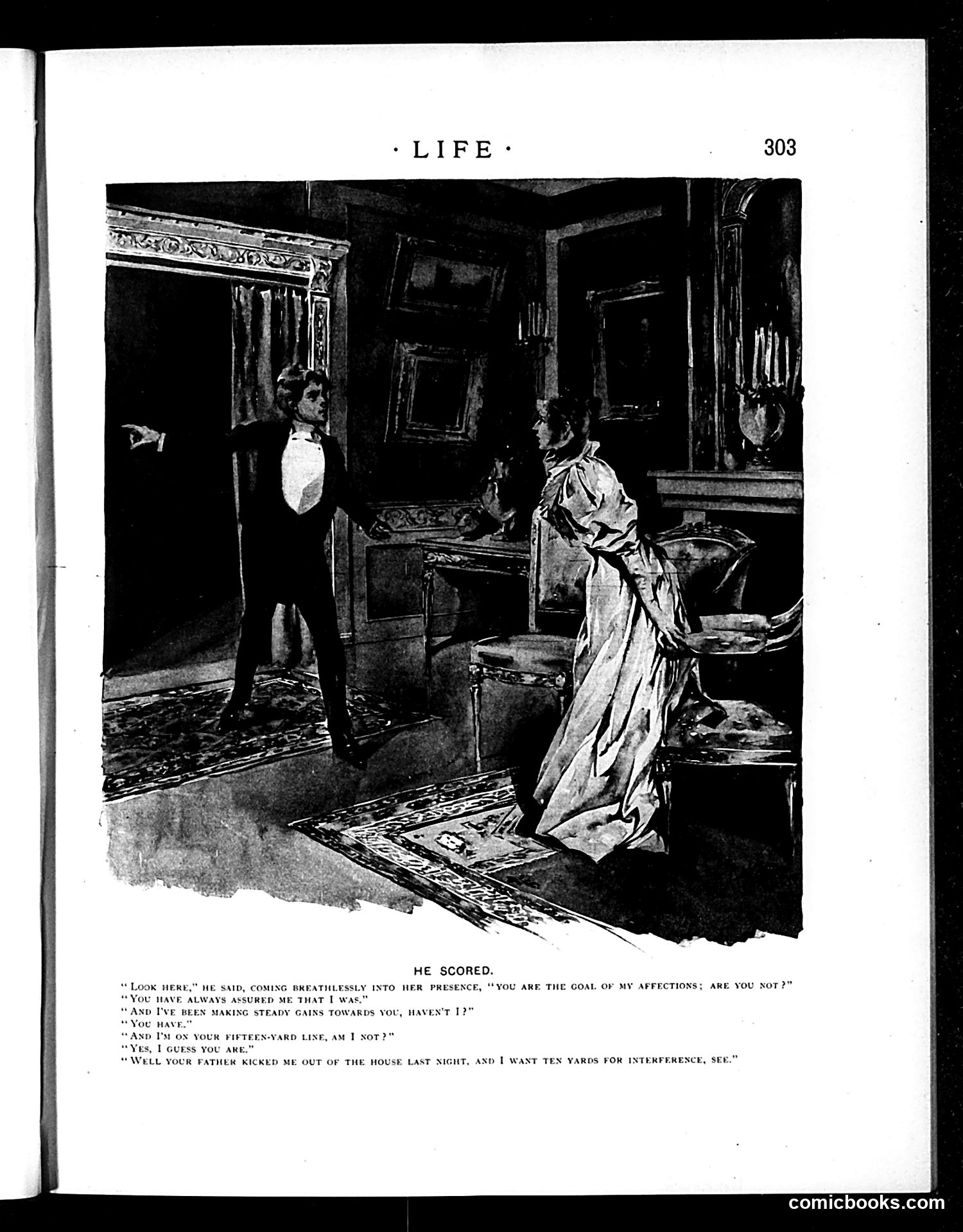 · LIFE · 303

HE SCORED.

"Look here," he said, coming breathlessly into her presence, "you are the goal of my affections; are you not?"
"You have always assured me that I was."
"And I've been making steady gains towards you, haven't I?"
"You have."
"And I'm on your fifteen-yard line, am I not?"
"Yes, I guess you are."
"Well your father kicked me out of the house last night, and I want ten yards for interference, see."

comicbooks.com